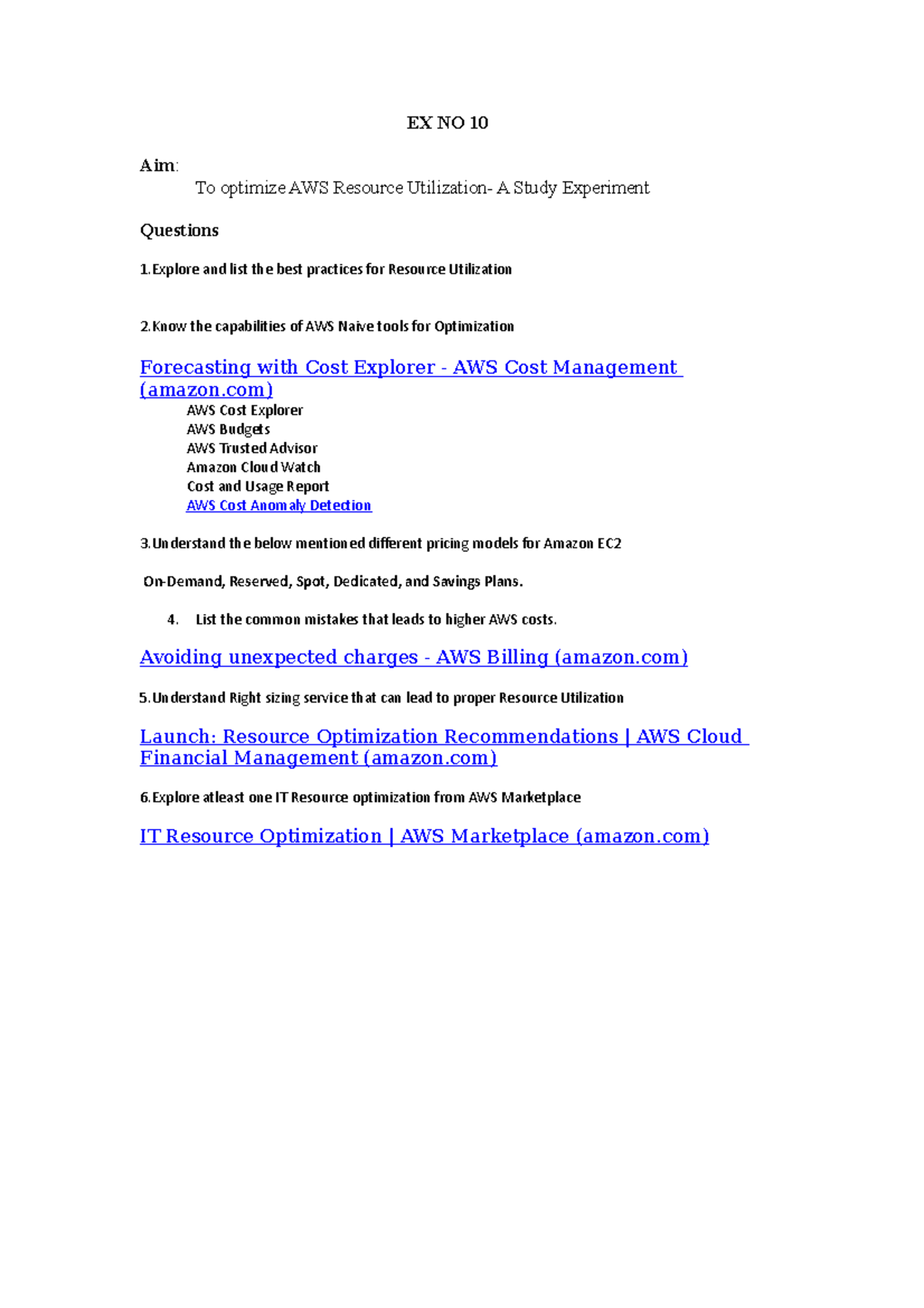 EX NO 10

Aim:
To optimize AWS Resource Utilization- A Study Experiment

Questions

1.Explore and list the best practices for Resource Utilization

2.Know the capabilities of AWS Naive tools for Optimization

Forecasting with Cost Explorer - AWS Cost Management (amazon.com)

AWS Cost Explorer
AWS Budgets
AWS Trusted Advisor
Amazon Cloud Watch
Cost and Usage Report
AWS Cost Anomaly Detection

3.Understand the below mentioned different pricing models for Amazon EC2

On-Demand, Reserved, Spot, Dedicated, and Savings Plans.

4. List the common mistakes that leads to higher AWS costs.

Avoiding unexpected charges - AWS Billing (amazon.com)

5.Understand Right sizing service that can lead to proper Resource Utilization

Launch: Resource Optimization Recommendations | AWS Cloud Financial Management (amazon.com)

6.Explore atleast one IT Resource optimization from AWS Marketplace

IT Resource Optimization | AWS Marketplace (amazon.com)